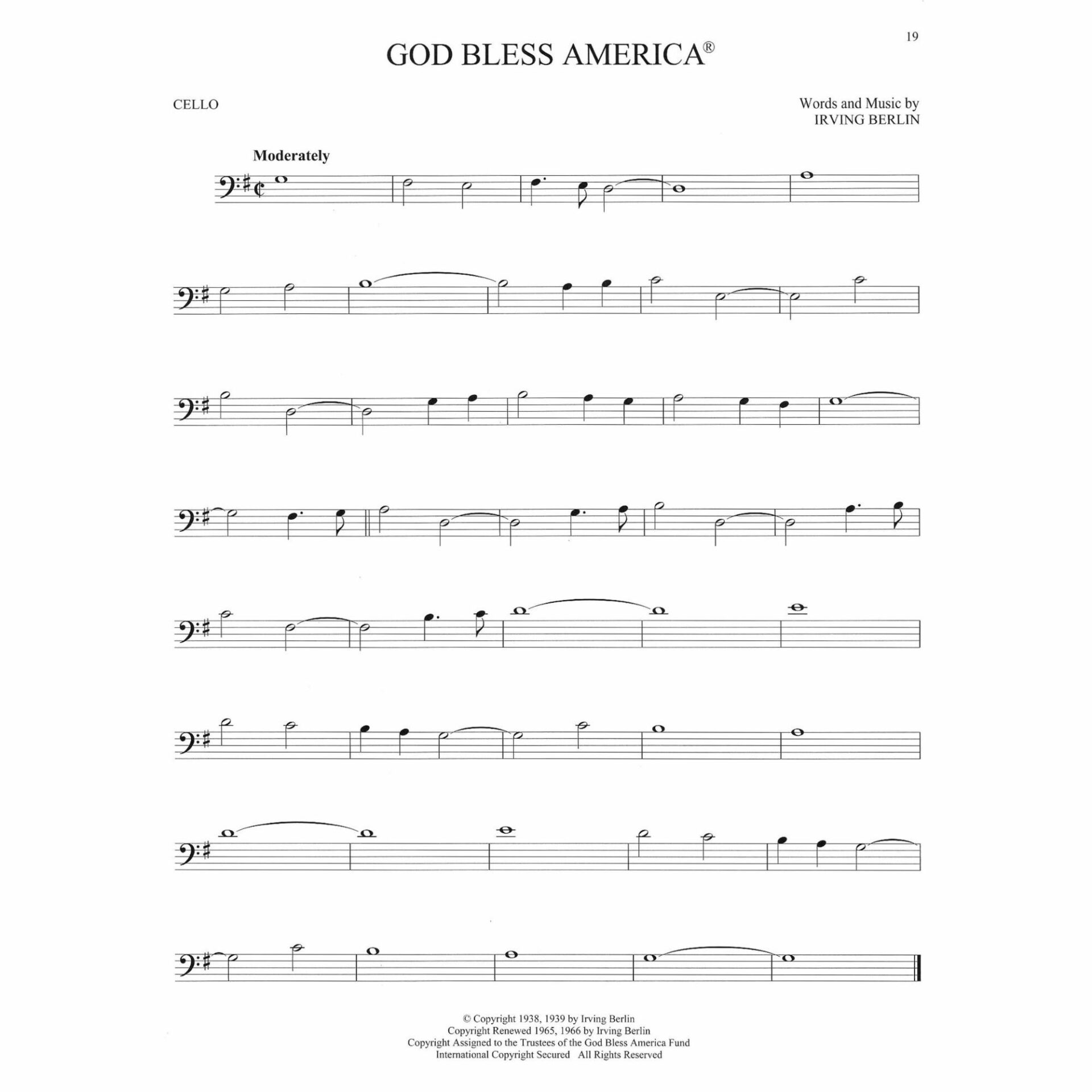 19

GOD BLESS AMERICA®

CELLO

Words and Music by
IRVING BERLIN

Moderately

© Copyright 1938, 1939 by Irving Berlin
Copyright Renewed 1965, 1966 by Irving Berlin
Copyright Assigned to the Trustees of the God Bless America Fund
International Copyright Secured All Rights Reserved